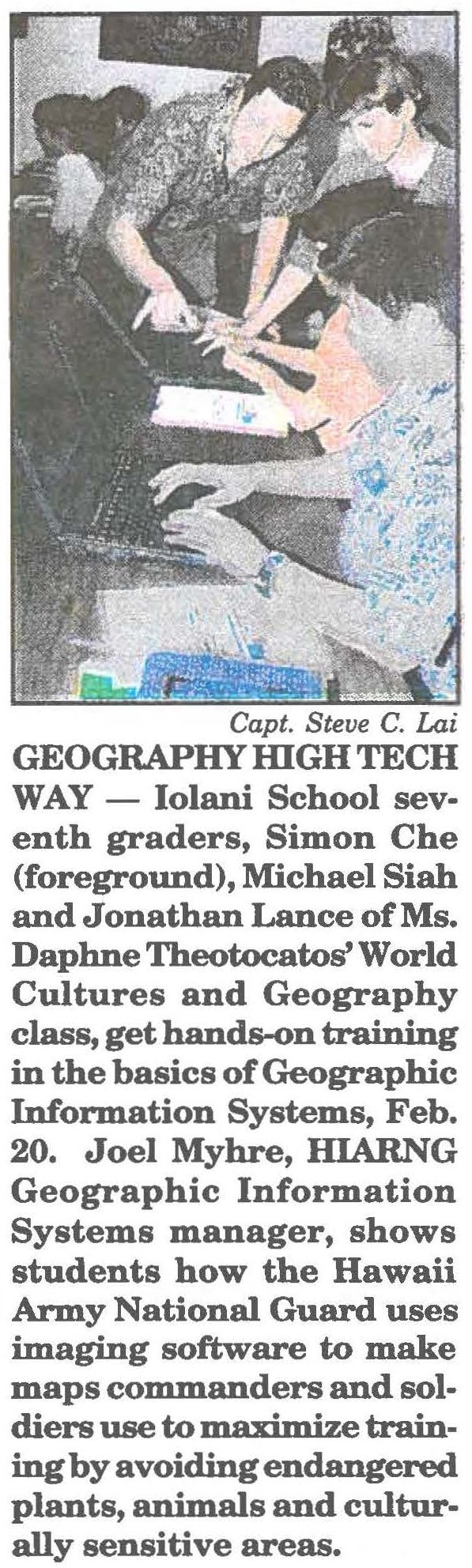 Capt. Steve C. Lai

GEOGRAPHY HIGH TECH WAY — Iolani School seventh graders, Simon Che (foreground), Michael Siah and Jonathan Lance of Ms. Daphne Theotocatos' World Cultures and Geography class, get hands-on training in the basics of Geographic Information Systems, Feb. 20. Joel Myhre, HIARNG Geographic Information Systems manager, shows students how the Hawaii Army National Guard uses imaging software to make maps commanders and soldiers use to maximize training by avoiding endangered plants, animals and culturally sensitive areas.